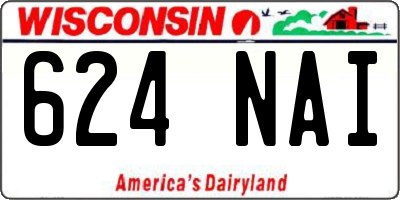 WISCONSIN

624 NAI

America's Dairyland